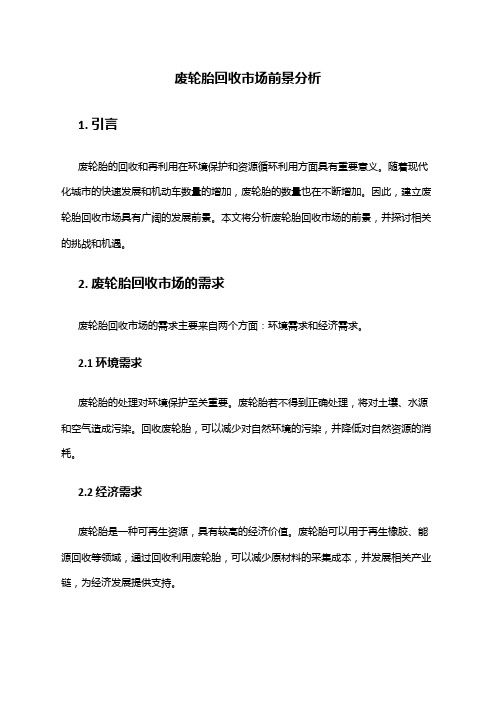 废轮胎回收市场前景分析

1. 引言

废轮胎的回收和再利用在环境保护和资源循环利用方面具有重要意义。随着现代化城市的快速发展和机动车数量的增加，废轮胎的数量也在不断增加。因此，建立废轮胎回收市场具有广阔的发展前景。本文将分析废轮胎回收市场的前景，并探讨相关的挑战和机遇。

2. 废轮胎回收市场的需求

废轮胎回收市场的需求主要来自两个方面：环境需求和经济需求。

2.1 环境需求

废轮胎的处理对环境保护至关重要。废轮胎若不得到正确处理，将对土壤、水源和空气造成污染。回收废轮胎，可以减少对自然环境的污染，并降低对自然资源的消耗。

2.2 经济需求

废轮胎是一种可再生资源，具有较高的经济价值。废轮胎可以用于再生橡胶、能源回收等领域，通过回收利用废轮胎，可以减少原材料的采集成本，并发展相关产业链，为经济发展提供支持。